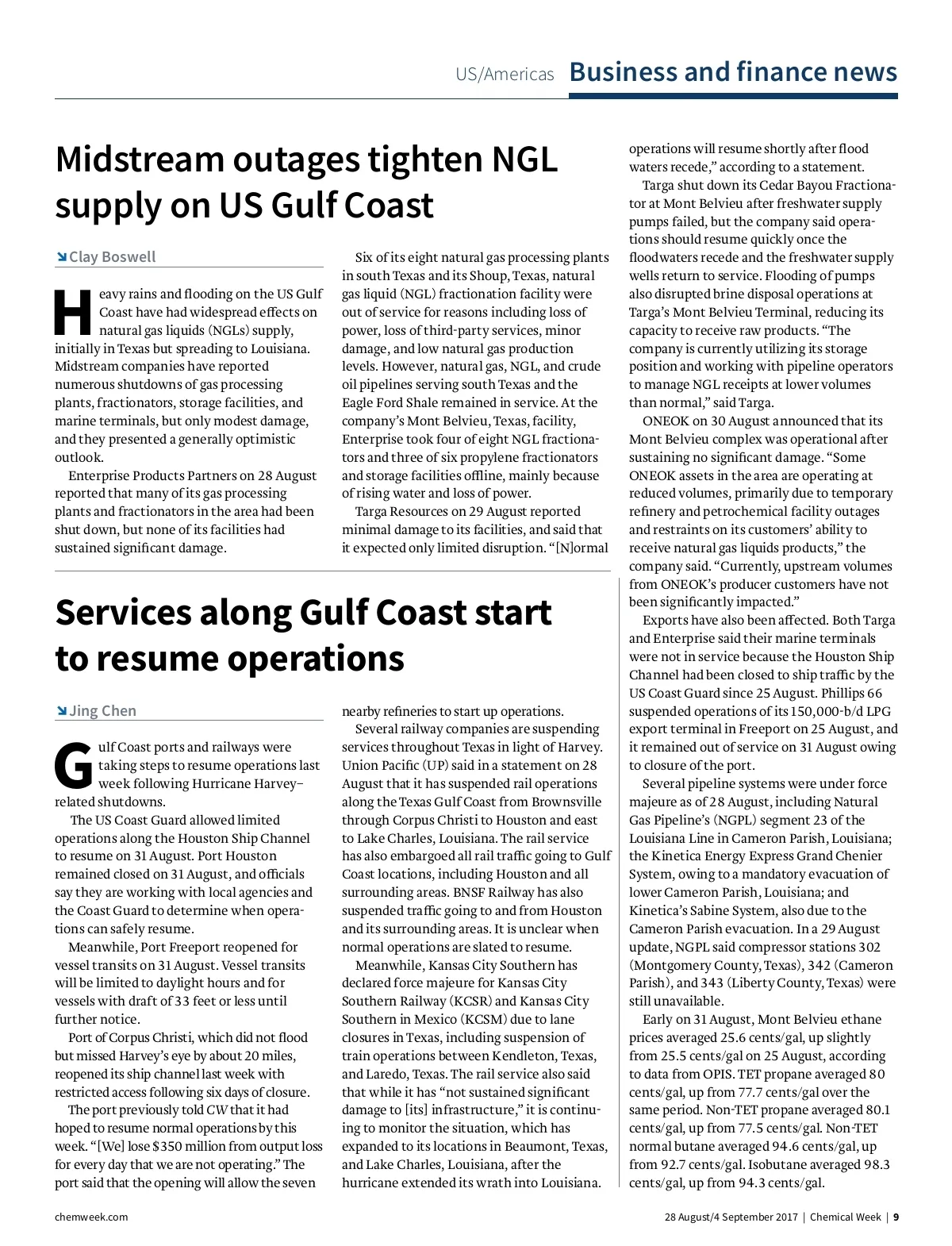 US/Americas Business and finance news

Midstream outages tighten NGL supply on US Gulf Coast

Clay Boswell

Heavy rains and flooding on the US Gulf Coast have had widespread effects on natural gas liquids (NGLs) supply, initially in Texas but spreading to Louisiana. Midstream companies have reported numerous shutdowns of gas processing plants, fractionators, storage facilities, and marine terminals, but only modest damage, and they presented a generally optimistic outlook.

Enterprise Products Partners on 28 August reported that many of its gas processing plants and fractionators in the area had been shut down, but none of its facilities had sustained significant damage.

Six of its eight natural gas processing plants in south Texas and its Shoup, Texas, natural gas liquid (NGL) fractionation facility were out of service for reasons including loss of power, loss of third-party services, minor damage, and low natural gas production levels. However, natural gas, NGL, and crude oil pipelines serving south Texas and the Eagle Ford Shale remained in service. At the company's Mont Belvieu, Texas, facility, Enterprise took four of eight NGL fractionators and three of six propylene fractionators and storage facilities offline, mainly because of rising water and loss of power.

Targa Resources on 29 August reported minimal damage to its facilities, and said that it expected only limited disruption. "[N]ormal operations will resume shortly after flood waters recede," according to a statement.

Targa shut down its Cedar Bayou Fractionator at Mont Belvieu after freshwater supply pumps failed, but the company said operations should resume quickly once the floodwaters recede and the freshwater supply wells return to service. Flooding of pumps also disrupted brine disposal operations at Targa's Mont Belvieu Terminal, reducing its capacity to receive raw products. "The company is currently utilizing its storage position and working with pipeline operators to manage NGL receipts at lower volumes than normal," said Targa.

ONEOK on 30 August announced that its Mont Belvieu complex was operational after sustaining no significant damage. "Some ONEOK assets in the area are operating at reduced volumes, primarily due to temporary refinery and petrochemical facility outages and restraints on its customers' ability to receive natural gas liquids products," the company said. "Currently, upstream volumes from ONEOK's producer customers have not been significantly impacted."

Exports have also been affected. Both Targa and Enterprise said their marine terminals were not in service because the Houston Ship Channel had been closed to ship traffic by the US Coast Guard since 25 August. Phillips 66 suspended operations of its 150,000-b/d LPG export terminal in Freeport on 25 August, and it remained out of service on 31 August owing to closure of the port.

Several pipeline systems were under force majeure as of 28 August, including Natural Gas Pipeline's (NGPL) segment 23 of the Louisiana Line in Cameron Parish, Louisiana; the Kinetica Energy Express Grand Chenier System, owing to a mandatory evacuation of lower Cameron Parish, Louisiana; and Kinetica's Sabine System, also due to the Cameron Parish evacuation. In a 29 August update, NGPL said compressor stations 302 (Montgomery County, Texas), 342 (Cameron Parish), and 343 (Liberty County, Texas) were still unavailable.

Early on 31 August, Mont Belvieu ethane prices averaged 25.6 cents/gal, up slightly from 25.5 cents/gal on 25 August, according to data from OPIS. TET propane averaged 80 cents/gal, up from 77.7 cents/gal over the same period. Non-TET propane averaged 80.1 cents/gal, up from 77.5 cents/gal. Non-TET normal butane averaged 94.6 cents/gal, up from 92.7 cents/gal. Isobutane averaged 98.3 cents/gal, up from 94.3 cents/gal.

Services along Gulf Coast start to resume operations

Jing Chen

Gulf Coast ports and railways were taking steps to resume operations last week following Hurricane Harvey–related shutdowns.

The US Coast Guard allowed limited operations along the Houston Ship Channel to resume on 31 August. Port Houston remained closed on 31 August, and officials say they are working with local agencies and the Coast Guard to determine when operations can safely resume.

Meanwhile, Port Freeport reopened for vessel transits on 31 August. Vessel transits will be limited to daylight hours and for vessels with draft of 33 feet or less until further notice.

Port of Corpus Christi, which did not flood but missed Harvey's eye by about 20 miles, reopened its ship channel last week with restricted access following six days of closure.

The port previously told CW that it had hoped to resume normal operations by this week. "[We] lose $350 million from output loss for every day that we are not operating." The port said that the opening will allow the seven nearby refineries to start up operations.

Several railway companies are suspending services throughout Texas in light of Harvey. Union Pacific (UP) said in a statement on 28 August that it has suspended rail operations along the Texas Gulf Coast from Brownsville through Corpus Christi to Houston and east to Lake Charles, Louisiana. The rail service has also embargoed all rail traffic going to Gulf Coast locations, including Houston and all surrounding areas. BNSF Railway has also suspended traffic going to and from Houston and its surrounding areas. It is unclear when normal operations are slated to resume.

Meanwhile, Kansas City Southern has declared force majeure for Kansas City Southern Railway (KCSR) and Kansas City Southern in Mexico (KCSM) due to lane closures in Texas, including suspension of train operations between Kendleton, Texas, and Laredo, Texas. The rail service also said that while it has "not sustained significant damage to [its] infrastructure," it is continuing to monitor the situation, which has expanded to its locations in Beaumont, Texas, and Lake Charles, Louisiana, after the hurricane extended its wrath into Louisiana.

chemweek.com

28 August/4 September 2017 | Chemical Week | 9